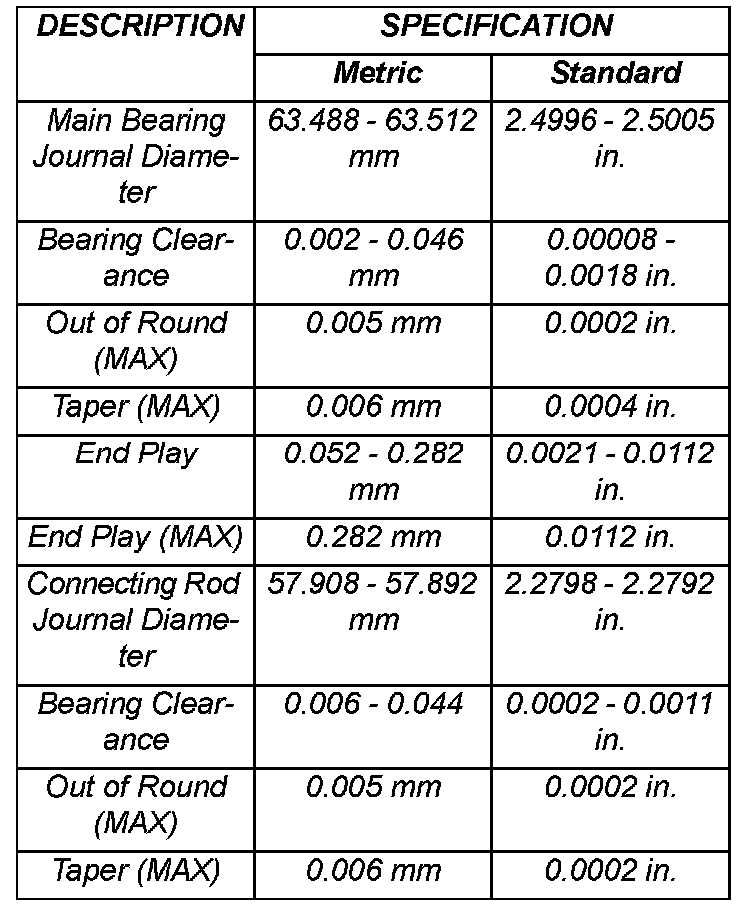 | DESCRIPTION | SPECIFICATION | |
|---|---|---|
| | Metric | Standard |
| Main Bearing Journal Diameter | 63.488 - 63.512 mm | 2.4996 - 2.5005 in. |
| Bearing Clearance | 0.002 - 0.046 mm | 0.00008 - 0.0018 in. |
| Out of Round (MAX) | 0.005 mm | 0.0002 in. |
| Taper (MAX) | 0.006 mm | 0.0004 in. |
| End Play | 0.052 - 0.282 mm | 0.0021 - 0.0112 in. |
| End Play (MAX) | 0.282 mm | 0.0112 in. |
| Connecting Rod Journal Diameter | 57.908 - 57.892 mm | 2.2798 - 2.2792 in. |
| Bearing Clearance | 0.006 - 0.044 | 0.0002 - 0.0011 in. |
| Out of Round (MAX) | 0.005 mm | 0.0002 in. |
| Taper (MAX) | 0.006 mm | 0.0002 in. |